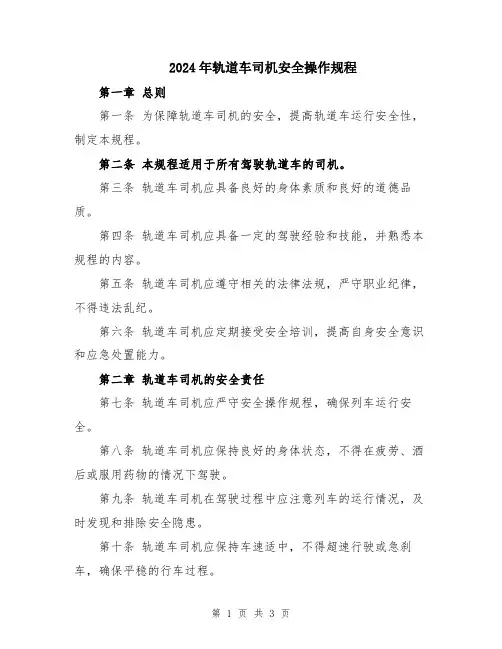 2024年轨道车司机安全操作规程

第一章 总则

第一条 为保障轨道车司机的安全，提高轨道车运行安全性，制定本规程。

第二条 本规程适用于所有驾驶轨道车的司机。

第三条 轨道车司机应具备良好的身体素质和良好的道德品质。

第四条 轨道车司机应具备一定的驾驶经验和技能，并熟悉本规程的内容。

第五条 轨道车司机应遵守相关的法律法规，严守职业纪律，不得违法乱纪。

第六条 轨道车司机应定期接受安全培训，提高自身安全意识和应急处置能力。

第二章 轨道车司机的安全责任

第七条 轨道车司机应严守安全操作规程，确保列车运行安全。

第八条 轨道车司机应保持良好的身体状态，不得在疲劳、酒后或服用药物的情况下驾驶。

第九条 轨道车司机在驾驶过程中应注意列车的运行情况，及时发现和排除安全隐患。

第十条 轨道车司机应保持车速适中，不得超速行驶或急刹车，确保平稳的行车过程。

第 1 页 共 3 页